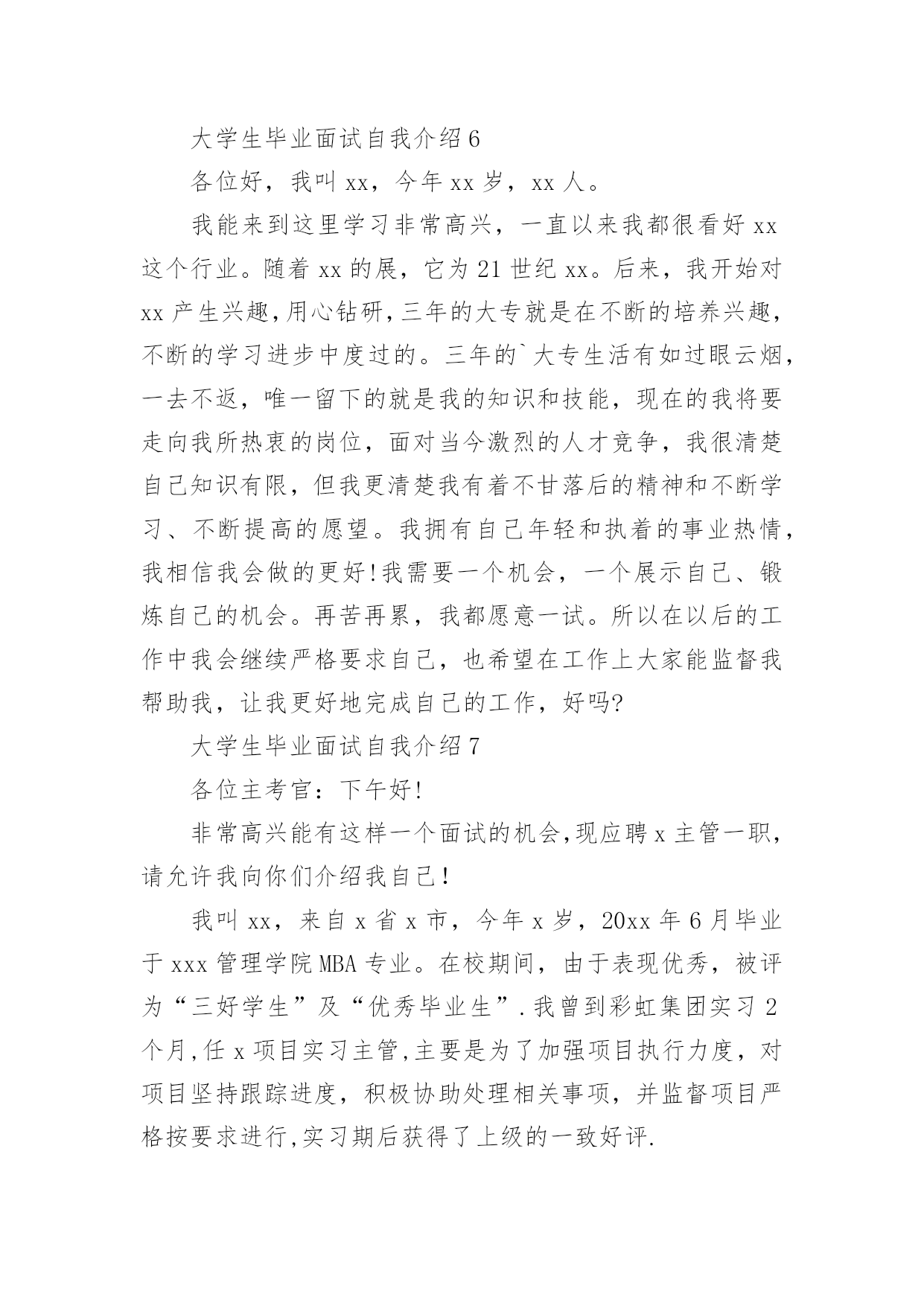 大学生毕业面试自我介绍 6

各位好，我叫 xx，今年 xx 岁，xx 人。

我能来到这里学习非常高兴，一直以来我都很看好 xx 这个行业。随着 xx 的展，它为 21 世纪 xx。后来，我开始对 xx 产生兴趣，用心钻研，三年的大专就是在不断的培养兴趣，不断的学习进步中度过的。三年的`大专生活有如过眼云烟，一去不返，唯一留下的就是我的知识和技能，现在的我将要走向我所热衷的岗位，面对当今激烈的人才竞争，我很清楚自己知识有限，但我更清楚我有着不甘落后的精神和不断学习、不断提高的愿望。我拥有自己年轻和执着的事业热情，我相信我会做的更好!我需要一个机会，一个展示自己、锻炼自己的机会。再苦再累，我都愿意一试。所以在以后的工作中我会继续严格要求自己，也希望在工作上大家能监督我帮助我，让我更好地完成自己的工作，好吗?

大学生毕业面试自我介绍 7

各位主考官：下午好!

非常高兴能有这样一个面试的机会,现应聘 x 主管一职，请允许我向你们介绍我自己!

我叫 xx，来自 x 省 x 市，今年 x 岁，20xx 年 6 月毕业于 xxx 管理学院 MBA 专业。在校期间，由于表现优秀，被评为“三好学生”及“优秀毕业生”.我曾到彩虹集团实习 2 个月,任 x 项目实习主管,主要是为了加强项目执行力度，对项目坚持跟踪进度，积极协助处理相关事项，并监督项目严格按要求进行,实习期后获得了上级的一致好评.